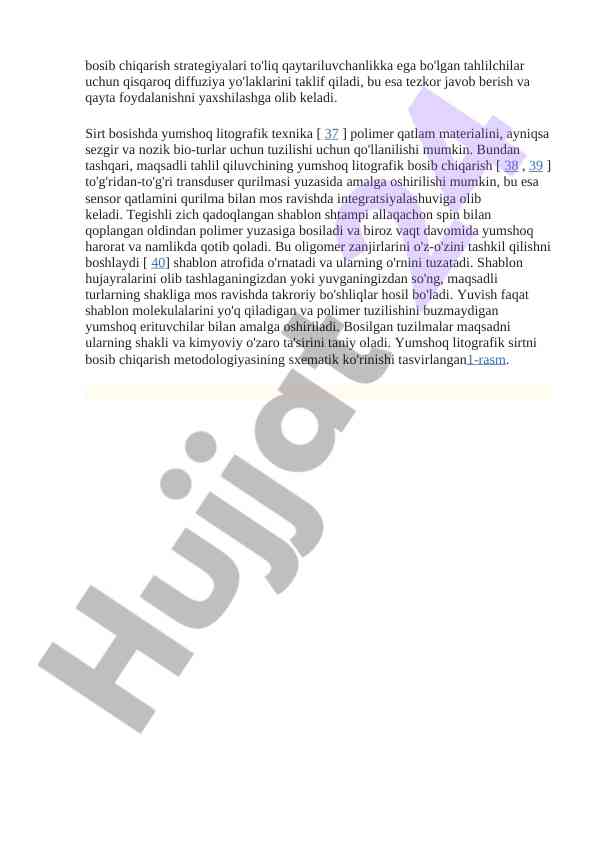 bosib chiqarish strategiyalari to'liq qaytariluvchanlikka ega bo'lgan tahlilchilar uchun qisqaroq diffuziya yo'laklarini taklif qiladi, bu esa tezkor javob berish va qayta foydalanishni yaxshilashga olib keladi.

Sirt bosishda yumshoq litografik texnika [ 37 ] polimer qatlam materialini, ayniqsa sezgir va nozik bio-turlar uchun tuzilishi uchun qo'llanilishi mumkin. Bundan tashqari, maqsadli tahlil qiluvchining yumshoq litografik bosib chiqarish [ 38 , 39 ] to'g'ridan-to'g'ri transduser qurilmasi yuzasida amalga oshirilishi mumkin, bu esa sensor qatlamini qurilma bilan mos ravishda integratsiyalashuviga olib keladi. Tegishli zich qadoqlangan shablon shtampi allaqachon spin bilan qoplangan oldindan polimer yuzasiga bosiladi va biroz vaqt davomida yumshoq harorat va namlikda qotib qoladi. Bu oligomer zanjirlarini o'z-o'zini tashkil qilishni boshlaydi [ 40] shablon atrofida o'rnatadi va ularning o'rnini tuzatadi. Shablon hujayralarini olib tashlaganingizdan yoki yuvganingizdan so'ng, maqsadli turlarning shakliga mos ravishda takroriy bo'shliqlar hosil bo'ladi. Yuvish faqat shablon molekulalarini yo'q qiladigan va polimer tuzilishini buzmaydigan yumshoq erituvchilar bilan amalga oshiriladi. Bosilgan tuzilmalar maqsadni ularning shakli va kimyoviy o'zaro ta'sirini taniy oladi. Yumshoq litografik sirtni bosib chiqarish metodologiyasining sxematik ko'rinishi tasvirlangan1-rasm.

Hujjat